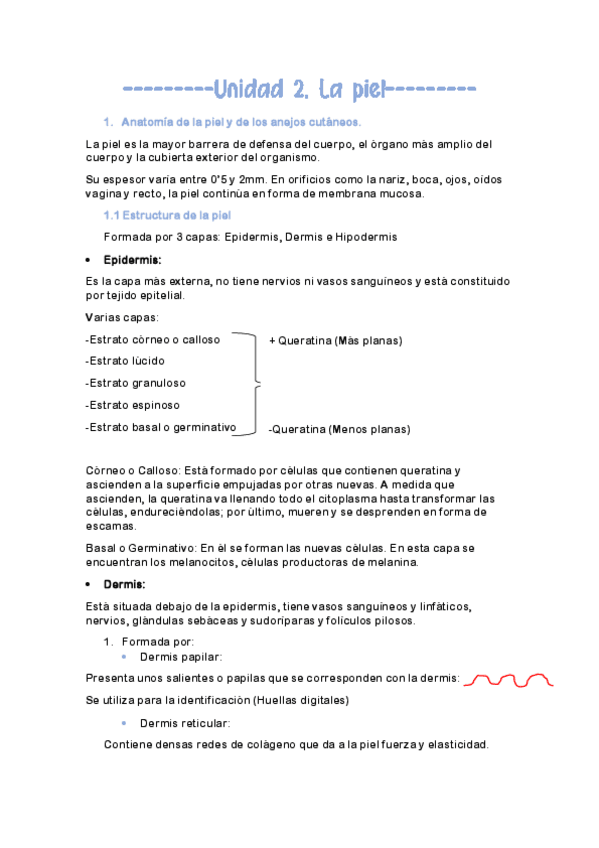 ---------Unidad 2. La piel---------

1. Anatomía de la piel y de los anejos cutáneos.

La piel es la mayor barrera de defensa del cuerpo, el órgano más amplio del cuerpo y la cubierta exterior del organismo.

Su espesor varía entre 0'5 y 2mm. En orificios como la nariz, boca, ojos, oídos vagina y recto, la piel continúa en forma de membrana mucosa.

1.1 Estructura de la piel

Formada por 3 capas: Epidermis, Dermis e Hipodermis

• Epidermis:

Es la capa más externa, no tiene nervios ni vasos sanguíneos y está constituido por tejido epitelial.

Varias capas:

-Estrato córneo o calloso
-Estrato lúcido
-Estrato granuloso
-Estrato espinoso
-Estrato basal o germinativo

+ Queratina (Más planas)

-Queratina (Menos planas)

Córneo o Calloso: Está formado por células que contienen queratina y ascienden a la superficie empujadas por otras nuevas. A medida que ascienden, la queratina va llenando todo el citoplasma hasta transformar las células, endureciéndolas; por último, mueren y se desprenden en forma de escamas.

Basal o Germinativo: En él se forman las nuevas células. En esta capa se encuentran los melanocitos, células productoras de melanina.

• Dermis:

Está situada debajo de la epidermis, tiene vasos sanguíneos y linfáticos, nervios, glándulas sebáceas y sudoríparas y folículos pilosos.

1. Formada por:
• Dermis papilar:

Presenta unos salientes o papilas que se corresponden con la dermis:

Se utiliza para la identificación (Huellas digitales)

• Dermis reticular:

Contiene densas redes de colágeno que da a la piel fuerza y elasticidad.